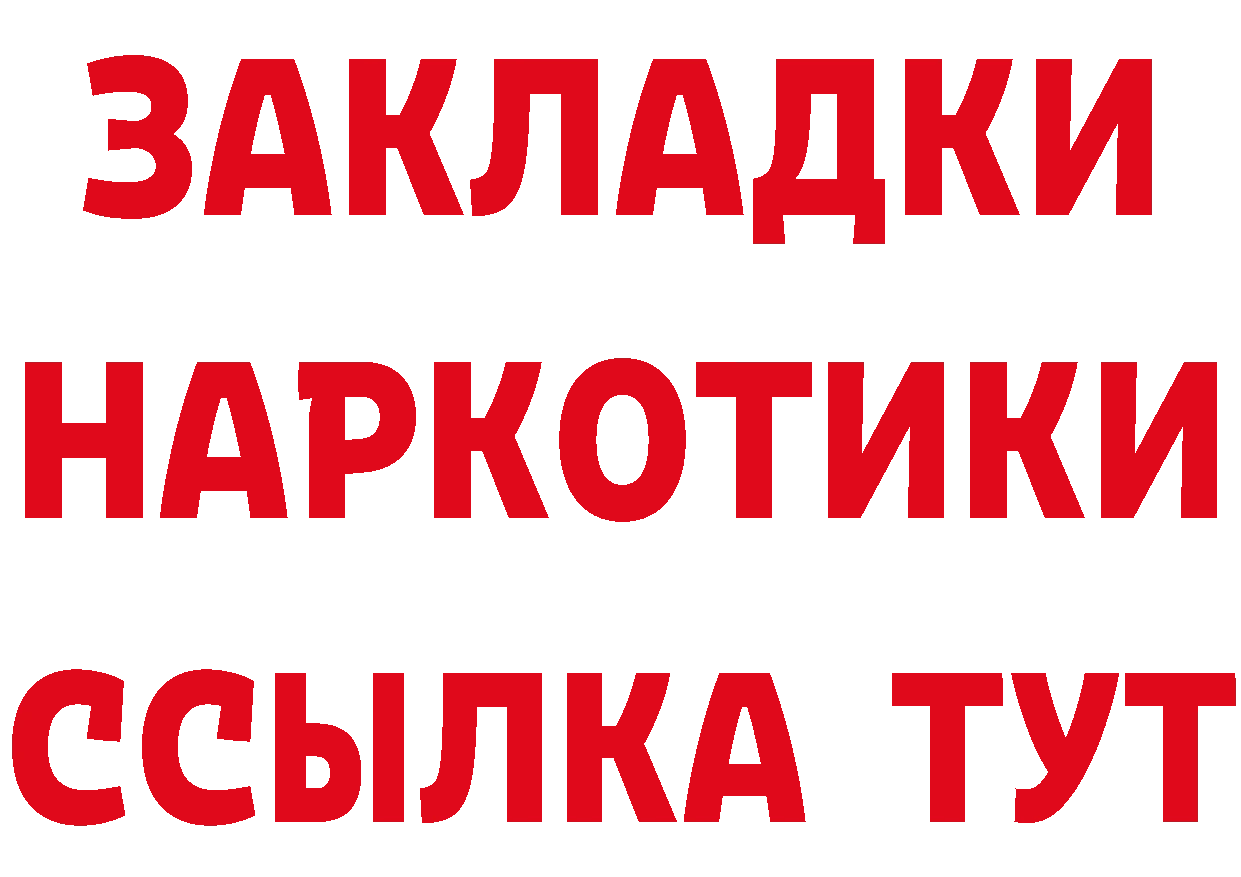 ЗАКЛАДКИ
НАРКОТИКИ
ССЫЛКА ТУТ